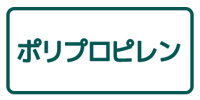 ポリプロピレン